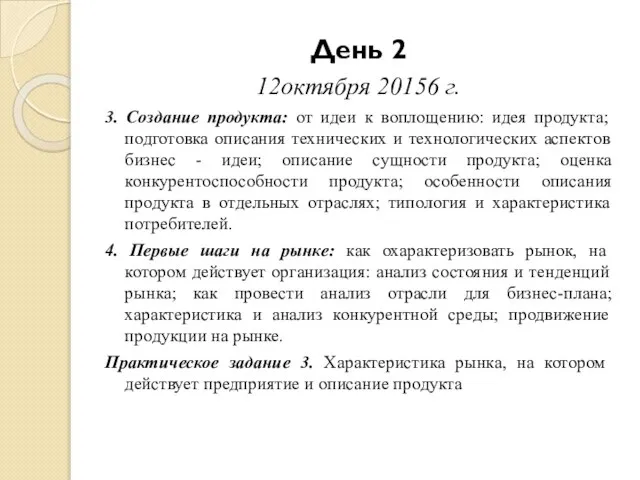 День 2
12октября 20156 г.

3. Создание продукта: от идеи к воплощению: идея продукта; подготовка описания технических и технологических аспектов бизнес - идеи; описание сущности продукта; оценка конкурентоспособности продукта; особенности описания продукта в отдельных отраслях; типология и характеристика потребителей.

4. Первые шаги на рынке: как охарактеризовать рынок, на котором действует организация: анализ состояния и тенденций рынка; как провести анализ отрасли для бизнес-плана; характеристика и анализ конкурентной среды; продвижение продукции на рынке.

Практическое задание 3. Характеристика рынка, на котором действует предприятие и описание продукта